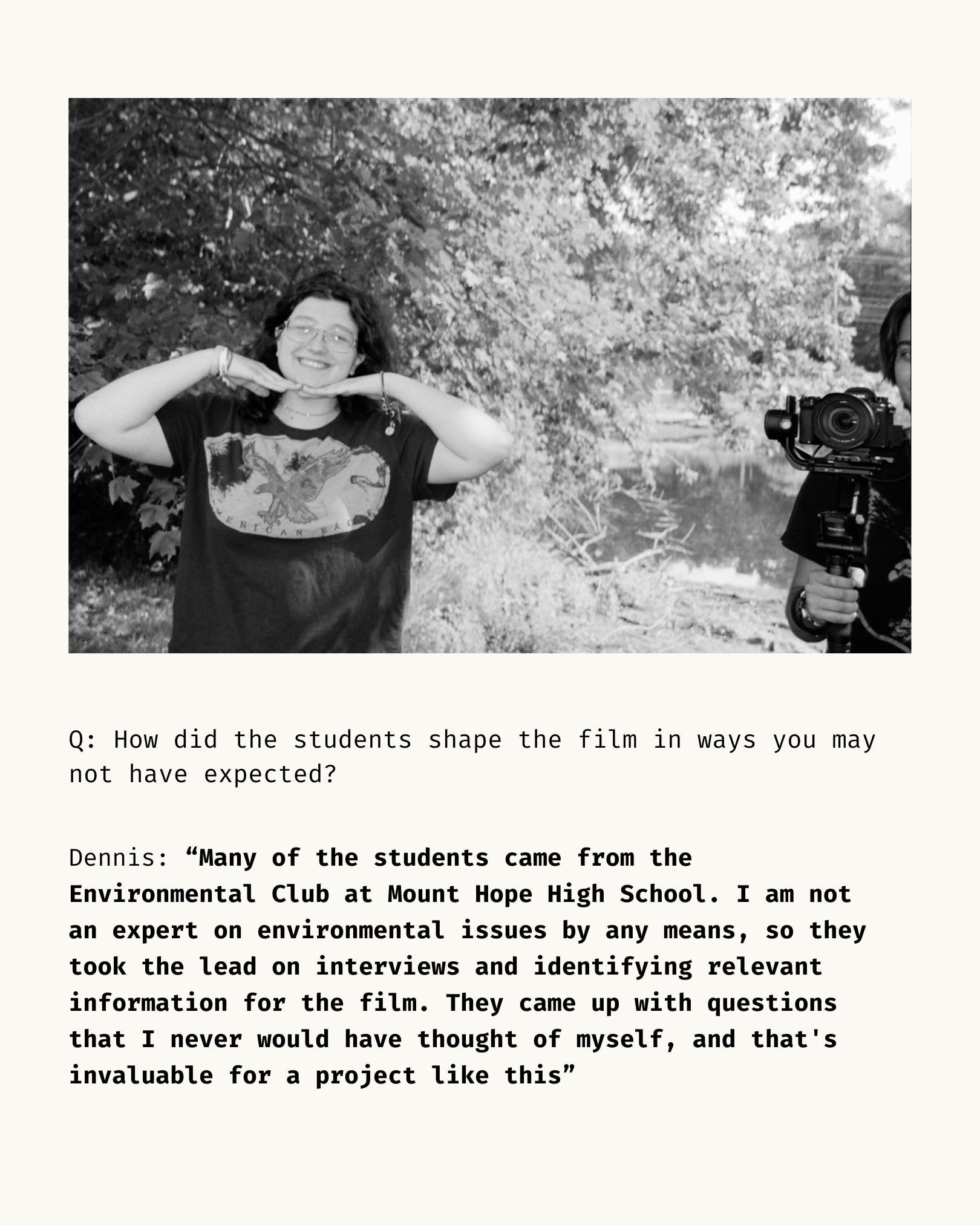 Q: How did the students shape the film in ways you may not have expected?

Dennis: "Many of the students came from the Environmental Club at Mount Hope High School. I am not an expert on environmental issues by any means, so they took the lead on interviews and identifying relevant information for the film. They came up with questions that I never would have thought of myself, and that's invaluable for a project like this"